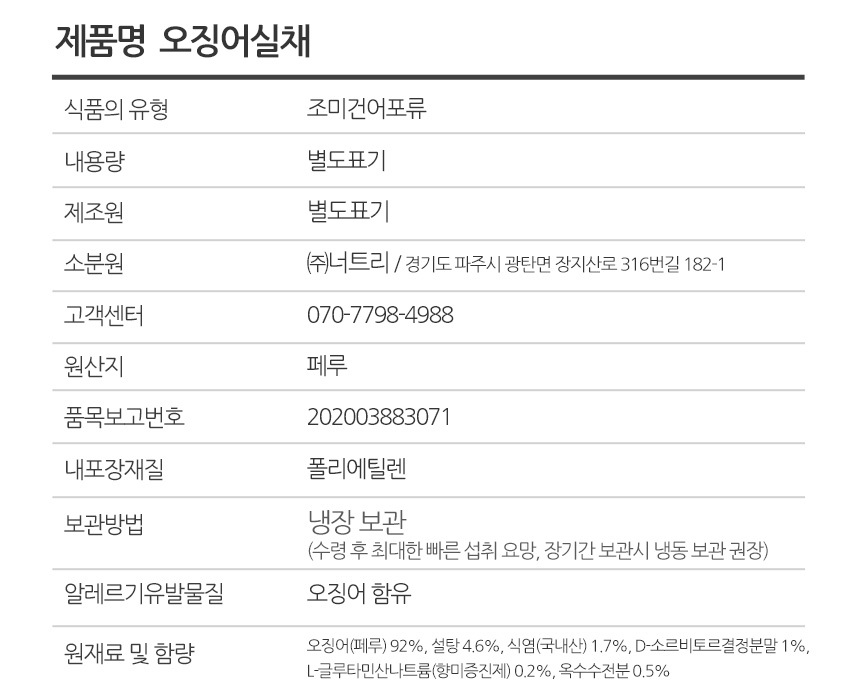 제품명 오징어실채

| | |
|---|---|
| 식품의 유형 | 조미건어포류 |
| 내용량 | 별도표기 |
| 제조원 | 별도표기 |
| 소분원 | ㈜너트리 / 경기도 파주시 광탄면 장지산로 316번길 182-1 |
| 고객센터 | 070-7798-4988 |
| 원산지 | 페루 |
| 품목보고번호 | 202003883071 |
| 내포장재질 | 폴리에틸렌 |
| 보관방법 | 냉장 보관 (수령 후 최대한 빠른 섭취 요망, 장기간 보관시 냉동 보관 권장) |
| 알레르기유발물질 | 오징어 함유 |
| 원재료 및 함량 | 오징어(페루) 92%, 설탕 4.6%, 식염(국내산) 1.7%, D-소르비토르결정분말 1%, L-글루타민산나트륨(향미증진제) 0.2%, 옥수수전분 0.5% |